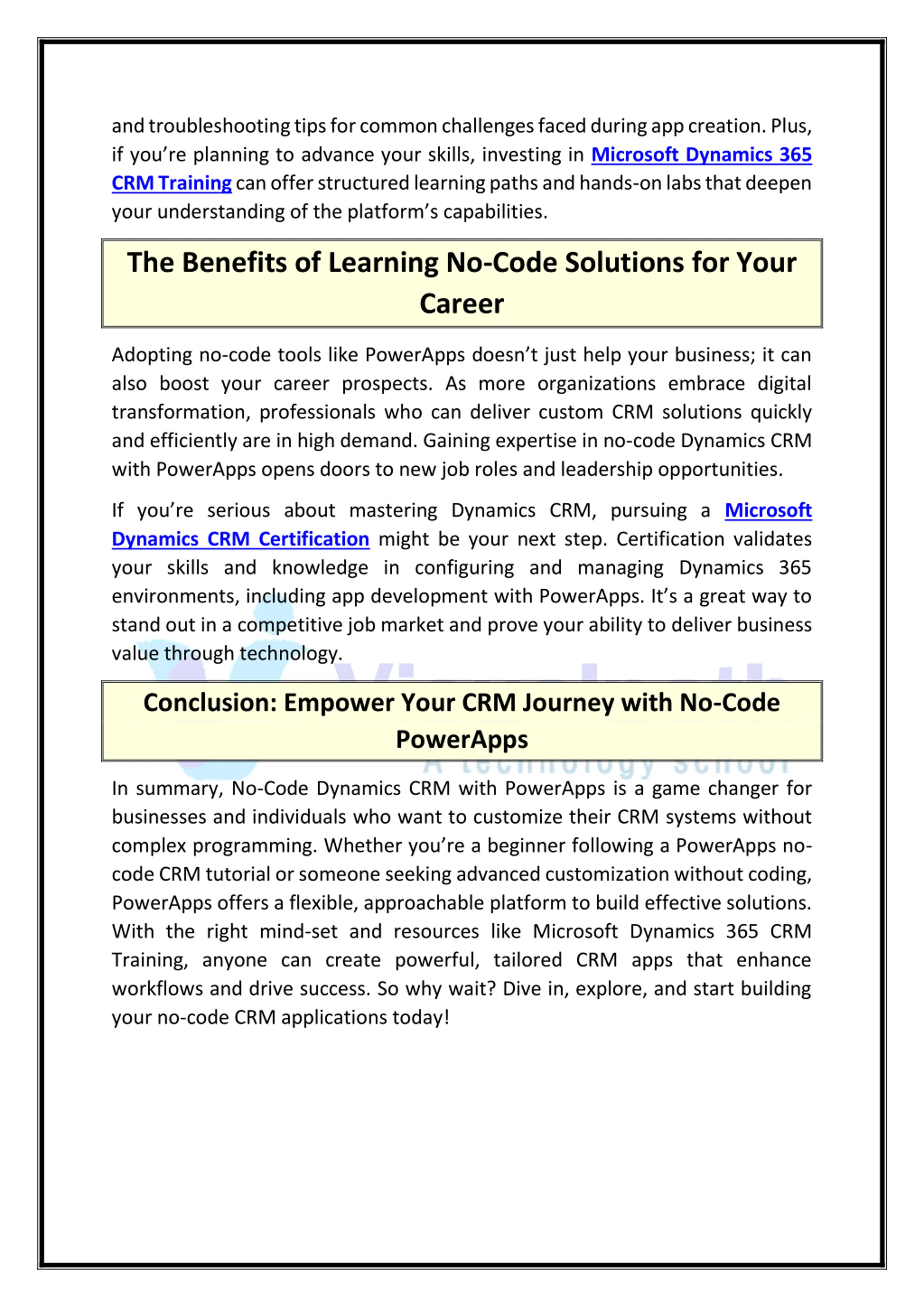 and troubleshooting tips for common challenges faced during app creation. Plus, if you're planning to advance your skills, investing in Microsoft Dynamics 365 CRM Training can offer structured learning paths and hands-on labs that deepen your understanding of the platform's capabilities.

The Benefits of Learning No-Code Solutions for Your Career

Adopting no-code tools like PowerApps doesn't just help your business; it can also boost your career prospects. As more organizations embrace digital transformation, professionals who can deliver custom CRM solutions quickly and efficiently are in high demand. Gaining expertise in no-code Dynamics CRM with PowerApps opens doors to new job roles and leadership opportunities.

If you're serious about mastering Dynamics CRM, pursuing a Microsoft Dynamics CRM Certification might be your next step. Certification validates your skills and knowledge in configuring and managing Dynamics 365 environments, including app development with PowerApps. It's a great way to stand out in a competitive job market and prove your ability to deliver business value through technology.

Conclusion: Empower Your CRM Journey with No-Code PowerApps

A technology school

In summary, No-Code Dynamics CRM with PowerApps is a game changer for businesses and individuals who want to customize their CRM systems without complex programming. Whether you're a beginner following a PowerApps no-code CRM tutorial or someone seeking advanced customization without coding, PowerApps offers a flexible, approachable platform to build effective solutions. With the right mind-set and resources like Microsoft Dynamics 365 CRM Training, anyone can create powerful, tailored CRM apps that enhance workflows and drive success. So why wait? Dive in, explore, and start building your no-code CRM applications today!